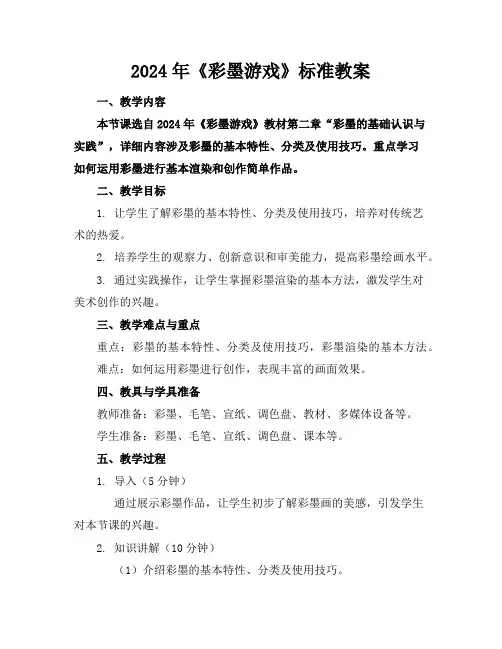 2024年《彩墨游戏》标准教案

一、教学内容

本节课选自2024年《彩墨游戏》教材第二章“彩墨的基础认识与实践”，详细内容涉及彩墨的基本特性、分类及使用技巧。重点学习如何运用彩墨进行基本渲染和创作简单作品。

二、教学目标

1. 让学生了解彩墨的基本特性、分类及使用技巧，培养对传统艺术的热爱。

2. 培养学生的观察力、创新意识和审美能力，提高彩墨绘画水平。

3. 通过实践操作，让学生掌握彩墨渲染的基本方法，激发学生对美术创作的兴趣。

三、教学难点与重点

重点：彩墨的基本特性、分类及使用技巧，彩墨渲染的基本方法。

难点：如何运用彩墨进行创作，表现丰富的画面效果。

四、教具与学具准备

教师准备：彩墨、毛笔、宣纸、调色盘、教材、多媒体设备等。

学生准备：彩墨、毛笔、宣纸、调色盘、课本等。

五、教学过程

1. 导入（5分钟）

通过展示彩墨作品，让学生初步了解彩墨画的美感，引发学生对本节课的兴趣。

2. 知识讲解（10分钟）

（1）介绍彩墨的基本特性、分类及使用技巧。